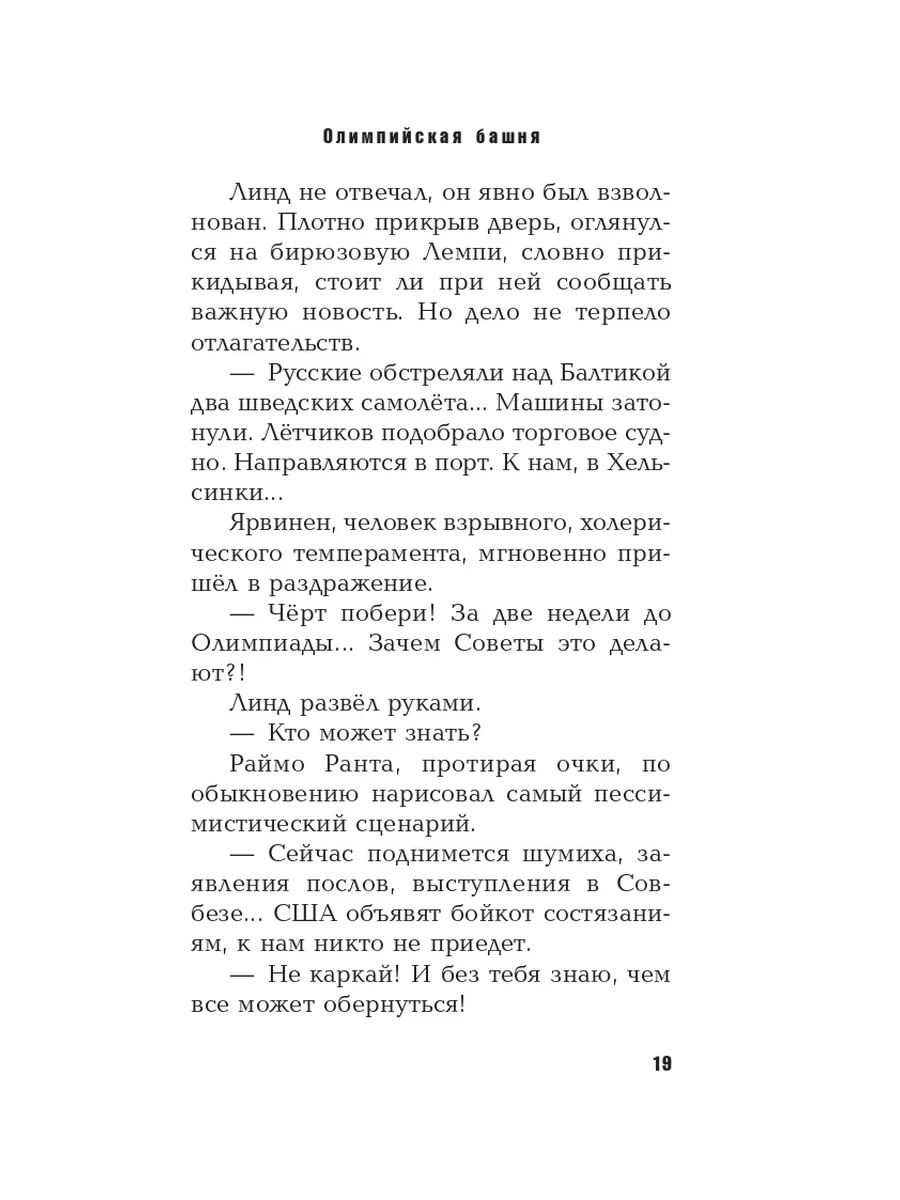 Олимпийская башня

Линд не отвечал, он явно был взволнован. Плотно прикрыв дверь, оглянулся на бирюзовую Лемпи, словно прикидывая, стоит ли при ней сообщать важную новость. Но дело не терпело отлагательств.

— Русские обстреляли над Балтикой два шведских самолёта... Машины затонули. Лётчиков подобрало торговое судно. Направляются в порт. К нам, в Хельсинки...

Ярвинен, человек взрывного, холерического темперамента, мгновенно пришёл в раздражение.

— Чёрт побери! За две недели до Олимпиады... Зачем Советы это делают?!

Линд развёл руками.

— Кто может знать?

Раймо Ранта, протирая очки, по обыкновению нарисовал самый пессимистический сценарий.

— Сейчас поднимется шумиха, заявления послов, выступления в Совбезе... США объявят бойкот состязаниям, к нам никто не приедет.

— Не каркай! И без тебя знаю, чем все может обернуться!

19